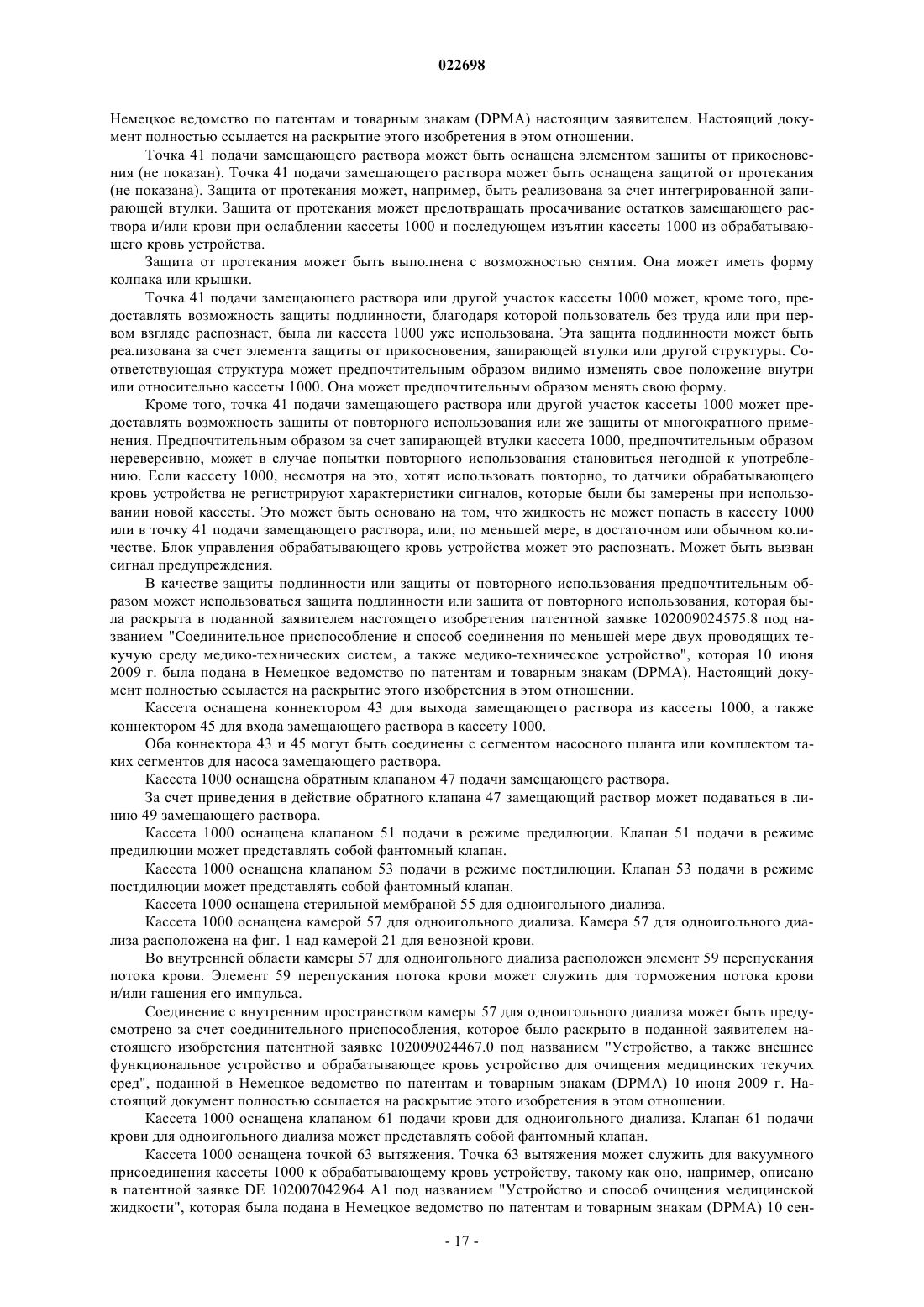 022698

Немецкое ведомство по патентам и товарным знакам (DPMA) настоящим заявителем. Настоящий документ полностью ссылается на раскрытие этого изобретения в этом отношении.

Точка 41 подачи замещающего раствора может быть оснащена элементом защиты от прикосновения (не показан). Точка 41 подачи замещающего раствора может быть оснащена защитой от протекания (не показана). Защита от протекания может, например, быть реализована за счет интегрированной запирающей втулки. Защита от протекания может предотвращать просачивание остатков замещающего раствора и/или крови при ослаблении кассеты 1000 и последующем изъятии кассеты 1000 из обрабатывающего кровь устройства.

Защита от протекания может быть выполнена с возможностью снятия. Она может иметь форму колпака или крышки.

Точка 41 подачи замещающего раствора или другой участок кассеты 1000 может, кроме того, предоставлять возможность защиты подлинности, благодаря которой пользователь без труда или при первом взгляде распознает, была ли кассета 1000 уже использована. Эта защита подлинности может быть реализована за счет элемента защиты от прикосновения, запирающей втулки или другой структуры. Соответствующая структура может предпочтительным образом видимо изменять свое положение внутри или относительно кассеты 1000. Она может предпочтительным образом менять свою форму.

Кроме того, точка 41 подачи замещающего раствора или другой участок кассеты 1000 может предоставлять возможность защиты от повторного использования или же защиты от многократного применения. Предпочтительным образом за счет запирающей втулки кассета 1000, предпочтительным образом нереверсивно, может в случае попытки повторного использования становиться негодной к употреблению. Если кассету 1000, несмотря на это, хотят использовать повторно, то датчики обрабатывающего кровь устройства не регистрируют характеристики сигналов, которые были бы замерены при использовании новой кассеты. Это может быть основано на том, что жидкость не может попасть в кассету 1000 или в точку 41 подачи замещающего раствора, или, по меньшей мере, в достаточном или обычном количестве. Блок управления обрабатывающего кровь устройства может это распознать. Может быть вызван сигнал предупреждения.

В качестве защиты подлинности или защиты от повторного использования предпочтительным образом может использоваться защита подлинности или защита от повторного использования, которая была раскрыта в поданной заявителем настоящего изобретения патентной заявке 102009024575.8 под названием "Соединительное приспособление и способ соединения по меньшей мере двух проводящих текучую среду медико-технических систем, а также медико-техническое устройство", которая 10 июня 2009 г. была подана в Немецкое ведомство по патентам и товарным знакам (DPMA). Настоящий документ полностью ссылается на раскрытие этого изобретения в этом отношении.

Кассета оснащена коннектором 43 для выхода замещающего раствора из кассеты 1000, а также коннектором 45 для входа замещающего раствора в кассету 1000.

Оба коннектора 43 и 45 могут быть соединены с сегментом насосного шланга или комплектом таких сегментов для насоса замещающего раствора.

Кассета 1000 оснащена обратным клапаном 47 подачи замещающего раствора.

За счет приведения в действие обратного клапана 47 замещающий раствор может подаваться в линию 49 замещающего раствора.

Кассета 1000 оснащена клапаном 51 подачи в режиме предилюции. Клапан 51 подачи в режиме предилюции может представлять собой фантомный клапан.

Кассета 1000 оснащена клапаном 53 подачи в режиме постдилюции. Клапан 53 подачи в режиме постдилюции может представлять собой фантомный клапан.

Кассета 1000 оснащена стерильной мембраной 55 для одноигольного диализа.

Кассета 1000 оснащена камерой 57 для одноигольного диализа. Камера 57 для одноигольного диализа расположена на фиг. 1 над камерой 21 для венозной крови.

Во внутренней области камеры 57 для одноигольного диализа расположен элемент 59 перепускания потока крови. Элемент 59 перепускания потока крови может служить для торможения потока крови и/или гашения его импульса.

Соединение с внутренним пространством камеры 57 для одноигольного диализа может быть предусмотрено за счет соединительного приспособления, которое было раскрыто в поданной заявителем настоящего изобретения патентной заявке 102009024467.0 под названием "Устройство, а также внешнее функциональное устройство и обрабатывающее кровь устройство для очищения медицинских текучих сред", поданной в Немецкое ведомство по патентам и товарным знакам (DPMA) 10 июня 2009 г. Настоящий документ полностью ссылается на раскрытие этого изобретения в этом отношении.

Кассета 1000 оснащена клапаном 61 подачи крови для одноигольного диализа. Клапан 61 подачи крови для одноигольного диализа может представлять собой фантомный клапан.

Кассета 1000 оснащена точкой 63 вытяжения. Точка 63 вытяжения может служить для вакуумного присоединения кассеты 1000 к обрабатывающему кровь устройству, такому как оно, например, описано в патентной заявке DE 102007042964 A1 под названием "Устройство и способ очищения медицинской жидкости", которая была подана в Немецкое ведомство по патентам и товарным знакам (DPMA) 10 сен-

- 17 -